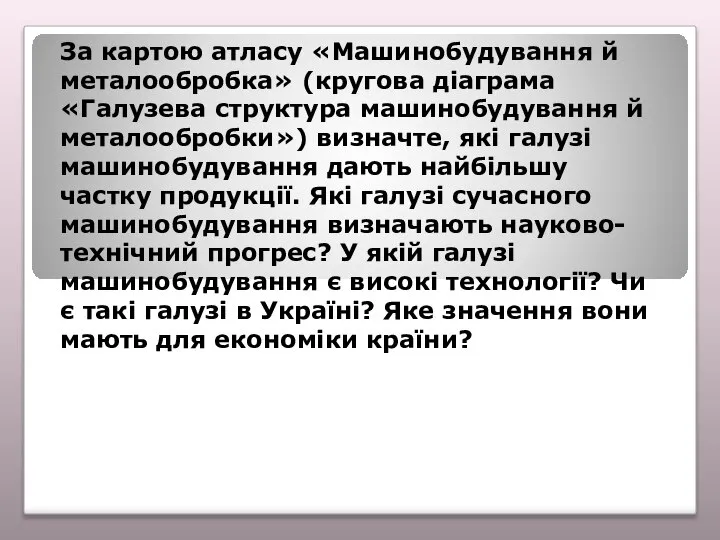 За картою атласу «Машинобудування й металообробка» (кругова діаграма «Галузева структура машинобудування й металообробки») визначте, які галузі машинобудування дають найбільшу частку продукції. Які галузі сучасного машинобудування визначають науково-технічний прогрес? У якій галузі машинобудування є високі технології? Чи є такі галузі в Україні? Яке значення вони мають для економіки країни?